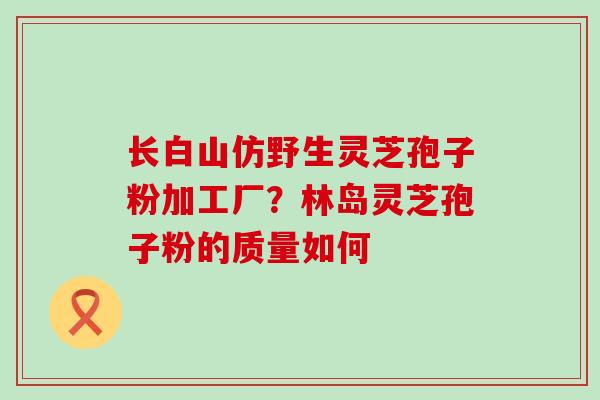 长白山仿野生灵芝孢子粉加工厂？林岛灵芝孢子粉的质量如何